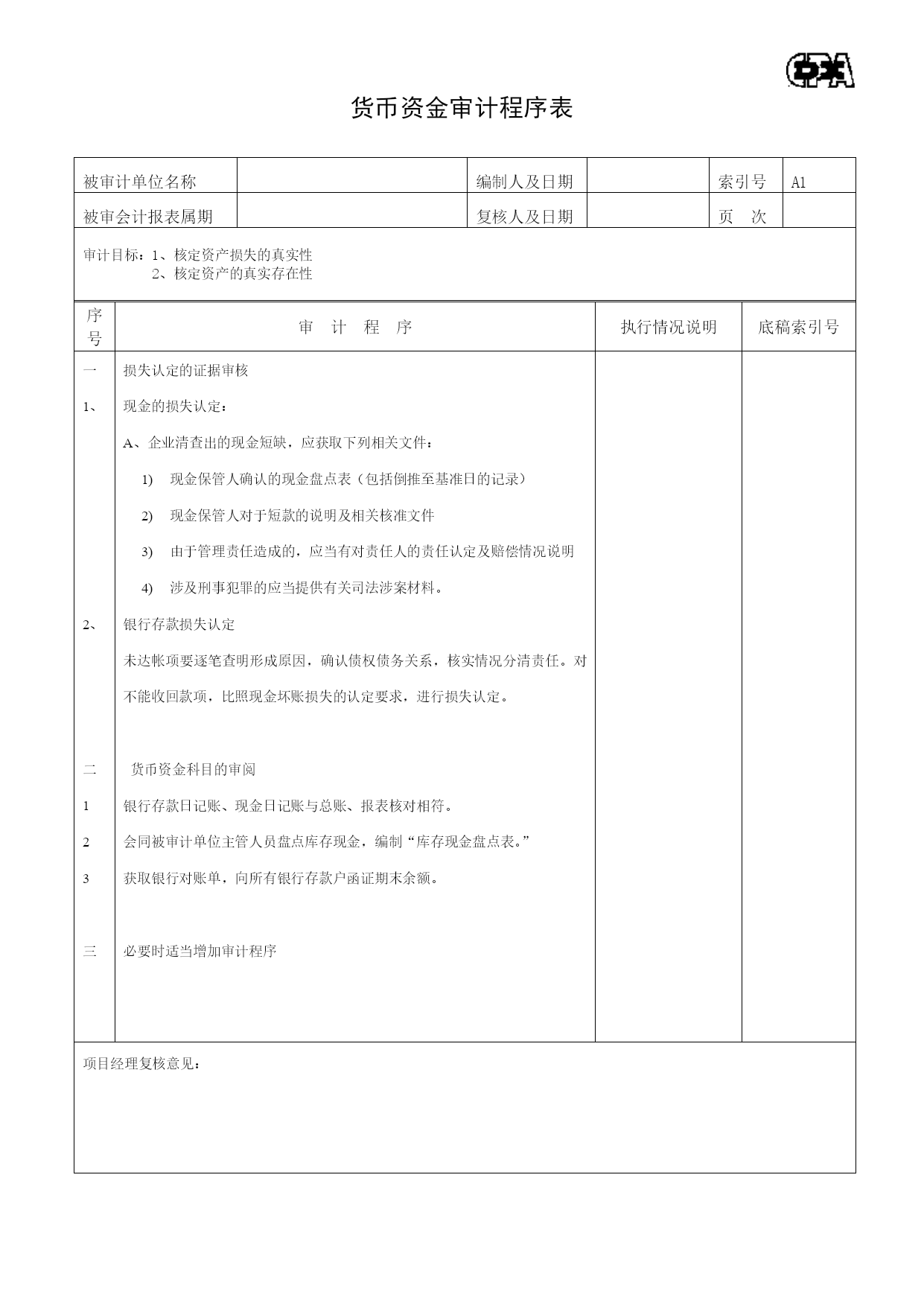 CPA

货币资金审计程序表

| 被审计单位名称 | | 编制人及日期 | | 索引号 | A1 |
|---|---|---|---|---|---|
| 被审会计报表属期 | | 复核人及日期 | | 页　次 | |

审计目标：1、核定资产损失的真实性
2、核定资产的真实存在性

| 序号 | 审　计　程　序 | 执行情况说明 | 底稿索引号 |
|---|---|---|---|
| 一 | 损失认定的证据审核 | | |
| 1、 | 现金的损失认定： | | |
| | A、企业清查出的现金短缺，应获取下列相关文件： | | |
| | 1) 现金保管人确认的现金盘点表（包括倒推至基准日的记录） | | |
| | 2) 现金保管人对于短款的说明及相关核准文件 | | |
| | 3) 由于管理责任造成的，应当有对责任人的责任认定及赔偿情况说明 | | |
| | 4) 涉及刑事犯罪的应当提供有关司法涉案材料。 | | |
| 2、 | 银行存款损失认定 | | |
| | 未达帐项要逐笔查明形成原因，确认债权债务关系，核实情况分清责任。对不能收回款项，比照现金坏账损失的认定要求，进行损失认定。 | | |
| 二 | 货币资金科目的审阅 | | |
| 1 | 银行存款日记账、现金日记账与总账、报表核对相符。 | | |
| 2 | 会同被审计单位主管人员盘点库存现金，编制“库存现金盘点表。” | | |
| 3 | 获取银行对账单，向所有银行存款户函证期末余额。 | | |
| 三 | 必要时适当增加审计程序 | | |

项目经理复核意见：